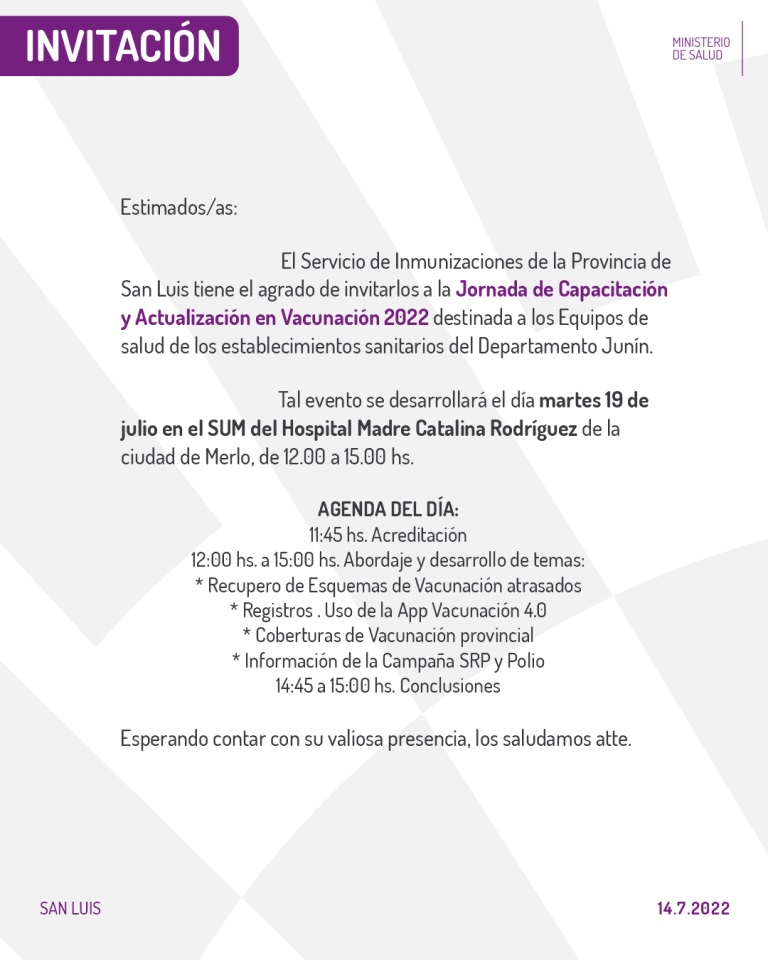 INVITACIÓN

MINISTERIO DE SALUD

Estimados/as:

El Servicio de Inmunizaciones de la Provincia de San Luis tiene el agrado de invitarlos a la Jornada de Capacitación y Actualización en Vacunación 2022 destinada a los Equipos de salud de los establecimientos sanitarios del Departamento Junín.

Tal evento se desarrollará el día martes 19 de julio en el SUM del Hospital Madre Catalina Rodríguez de la ciudad de Merlo, de 12.00 a 15.00 hs.

AGENDA DEL DÍA:
11:45 hs. Acreditación
12:00 hs. a 15:00 hs. Abordaje y desarrollo de temas:
* Recupero de Esquemas de Vacunación atrasados
* Registros . Uso de la App Vacunación 4.0
* Coberturas de Vacunación provincial
* Información de la Campaña SRP y Polio
14:45 a 15:00 hs. Conclusiones

Esperando contar con su valiosa presencia, los saludamos atte.

SAN LUIS

14.7.2022